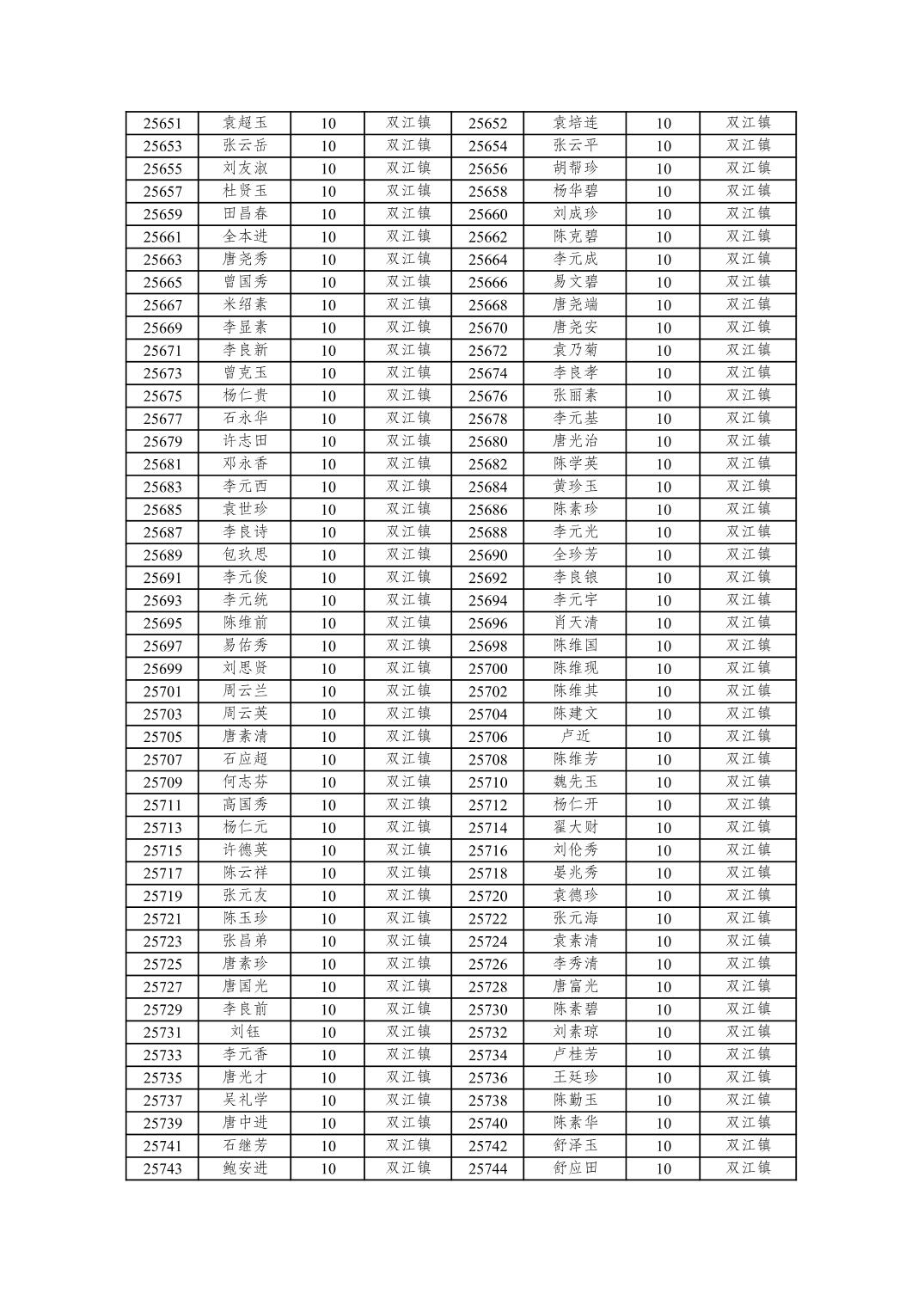 | 25651 | 袁超玉 | 10 | 双江镇 | 25652 | 袁培连 | 10 | 双江镇 |
|---|---|---|---|---|---|---|---|
| 25653 | 张云岳 | 10 | 双江镇 | 25654 | 张云平 | 10 | 双江镇 |
| 25655 | 刘友淑 | 10 | 双江镇 | 25656 | 胡帮珍 | 10 | 双江镇 |
| 25657 | 杜贤玉 | 10 | 双江镇 | 25658 | 杨华碧 | 10 | 双江镇 |
| 25659 | 田昌春 | 10 | 双江镇 | 25660 | 刘成珍 | 10 | 双江镇 |
| 25661 | 全本进 | 10 | 双江镇 | 25662 | 陈克碧 | 10 | 双江镇 |
| 25663 | 唐尧秀 | 10 | 双江镇 | 25664 | 李元成 | 10 | 双江镇 |
| 25665 | 曾国秀 | 10 | 双江镇 | 25666 | 易文碧 | 10 | 双江镇 |
| 25667 | 米绍素 | 10 | 双江镇 | 25668 | 唐尧端 | 10 | 双江镇 |
| 25669 | 李显素 | 10 | 双江镇 | 25670 | 唐尧安 | 10 | 双江镇 |
| 25671 | 李良新 | 10 | 双江镇 | 25672 | 袁乃菊 | 10 | 双江镇 |
| 25673 | 曾克玉 | 10 | 双江镇 | 25674 | 李良孝 | 10 | 双江镇 |
| 25675 | 杨仁贵 | 10 | 双江镇 | 25676 | 张丽素 | 10 | 双江镇 |
| 25677 | 石永华 | 10 | 双江镇 | 25678 | 李元基 | 10 | 双江镇 |
| 25679 | 许志田 | 10 | 双江镇 | 25680 | 唐光治 | 10 | 双江镇 |
| 25681 | 邓永香 | 10 | 双江镇 | 25682 | 陈学英 | 10 | 双江镇 |
| 25683 | 李元西 | 10 | 双江镇 | 25684 | 黄珍玉 | 10 | 双江镇 |
| 25685 | 袁世珍 | 10 | 双江镇 | 25686 | 陈素珍 | 10 | 双江镇 |
| 25687 | 李良诗 | 10 | 双江镇 | 25688 | 李元光 | 10 | 双江镇 |
| 25689 | 包玖思 | 10 | 双江镇 | 25690 | 全珍芳 | 10 | 双江镇 |
| 25691 | 李元俊 | 10 | 双江镇 | 25692 | 李良银 | 10 | 双江镇 |
| 25693 | 李元统 | 10 | 双江镇 | 25694 | 李元宇 | 10 | 双江镇 |
| 25695 | 陈维前 | 10 | 双江镇 | 25696 | 肖天清 | 10 | 双江镇 |
| 25697 | 易佑秀 | 10 | 双江镇 | 25698 | 陈维国 | 10 | 双江镇 |
| 25699 | 刘思贤 | 10 | 双江镇 | 25700 | 陈维现 | 10 | 双江镇 |
| 25701 | 周云兰 | 10 | 双江镇 | 25702 | 陈维其 | 10 | 双江镇 |
| 25703 | 周云英 | 10 | 双江镇 | 25704 | 陈建文 | 10 | 双江镇 |
| 25705 | 唐素清 | 10 | 双江镇 | 25706 | 卢近 | 10 | 双江镇 |
| 25707 | 石应超 | 10 | 双江镇 | 25708 | 陈维芳 | 10 | 双江镇 |
| 25709 | 何志芬 | 10 | 双江镇 | 25710 | 魏先玉 | 10 | 双江镇 |
| 25711 | 高国秀 | 10 | 双江镇 | 25712 | 杨仁开 | 10 | 双江镇 |
| 25713 | 杨仁元 | 10 | 双江镇 | 25714 | 翟大财 | 10 | 双江镇 |
| 25715 | 许德英 | 10 | 双江镇 | 25716 | 刘伦秀 | 10 | 双江镇 |
| 25717 | 陈云祥 | 10 | 双江镇 | 25718 | 晏兆秀 | 10 | 双江镇 |
| 25719 | 张元友 | 10 | 双江镇 | 25720 | 袁德珍 | 10 | 双江镇 |
| 25721 | 陈玉珍 | 10 | 双江镇 | 25722 | 张元海 | 10 | 双江镇 |
| 25723 | 张昌弟 | 10 | 双江镇 | 25724 | 袁素清 | 10 | 双江镇 |
| 25725 | 唐素珍 | 10 | 双江镇 | 25726 | 李秀清 | 10 | 双江镇 |
| 25727 | 唐国光 | 10 | 双江镇 | 25728 | 唐富光 | 10 | 双江镇 |
| 25729 | 李良前 | 10 | 双江镇 | 25730 | 陈素碧 | 10 | 双江镇 |
| 25731 | 刘钰 | 10 | 双江镇 | 25732 | 刘素琼 | 10 | 双江镇 |
| 25733 | 李元香 | 10 | 双江镇 | 25734 | 卢桂芳 | 10 | 双江镇 |
| 25735 | 唐光才 | 10 | 双江镇 | 25736 | 王廷珍 | 10 | 双江镇 |
| 25737 | 吴礼学 | 10 | 双江镇 | 25738 | 陈勤玉 | 10 | 双江镇 |
| 25739 | 唐中进 | 10 | 双江镇 | 25740 | 陈素华 | 10 | 双江镇 |
| 25741 | 石继芳 | 10 | 双江镇 | 25742 | 舒泽玉 | 10 | 双江镇 |
| 25743 | 鲍安进 | 10 | 双江镇 | 25744 | 舒应田 | 10 | 双江镇 |